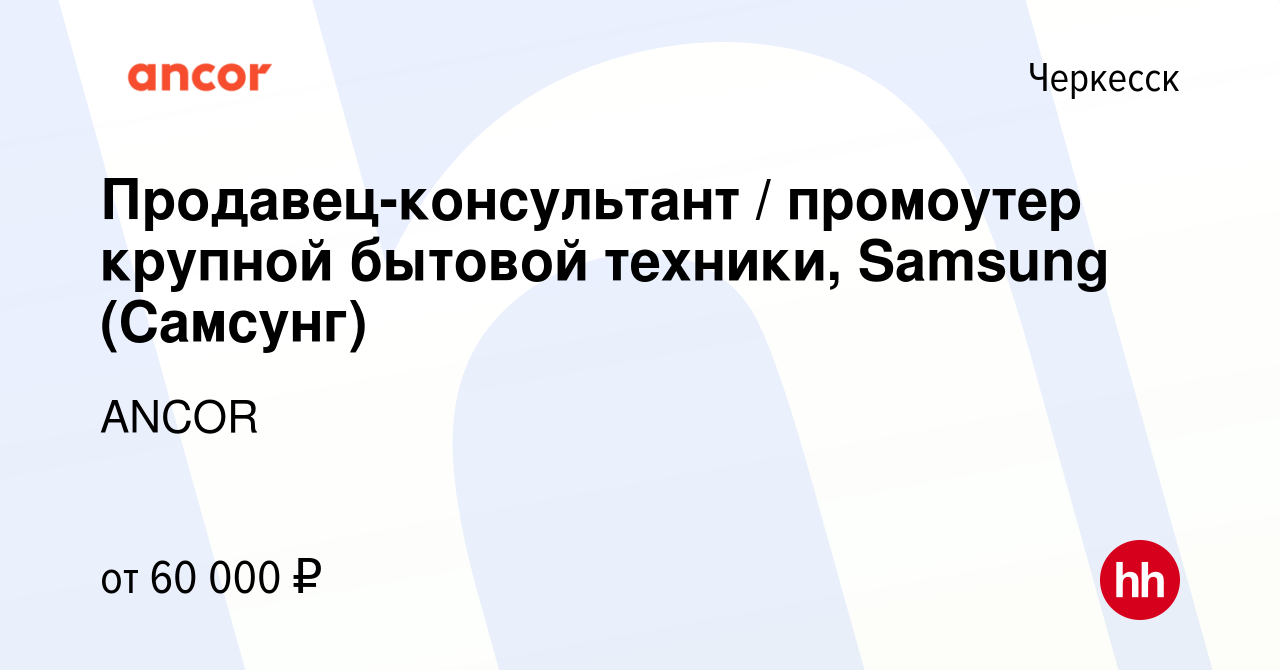 ancor

Черкесск

Продавец-консультант / промоутер крупной бытовой техники, Samsung (Самсунг)

ANCOR

от 60 000 ₽

hh